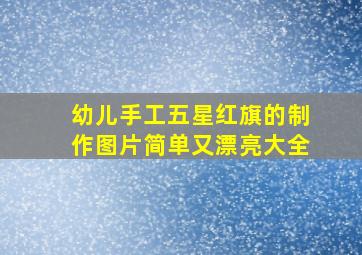 幼儿手工五星红旗的制作图片简单又漂亮大全